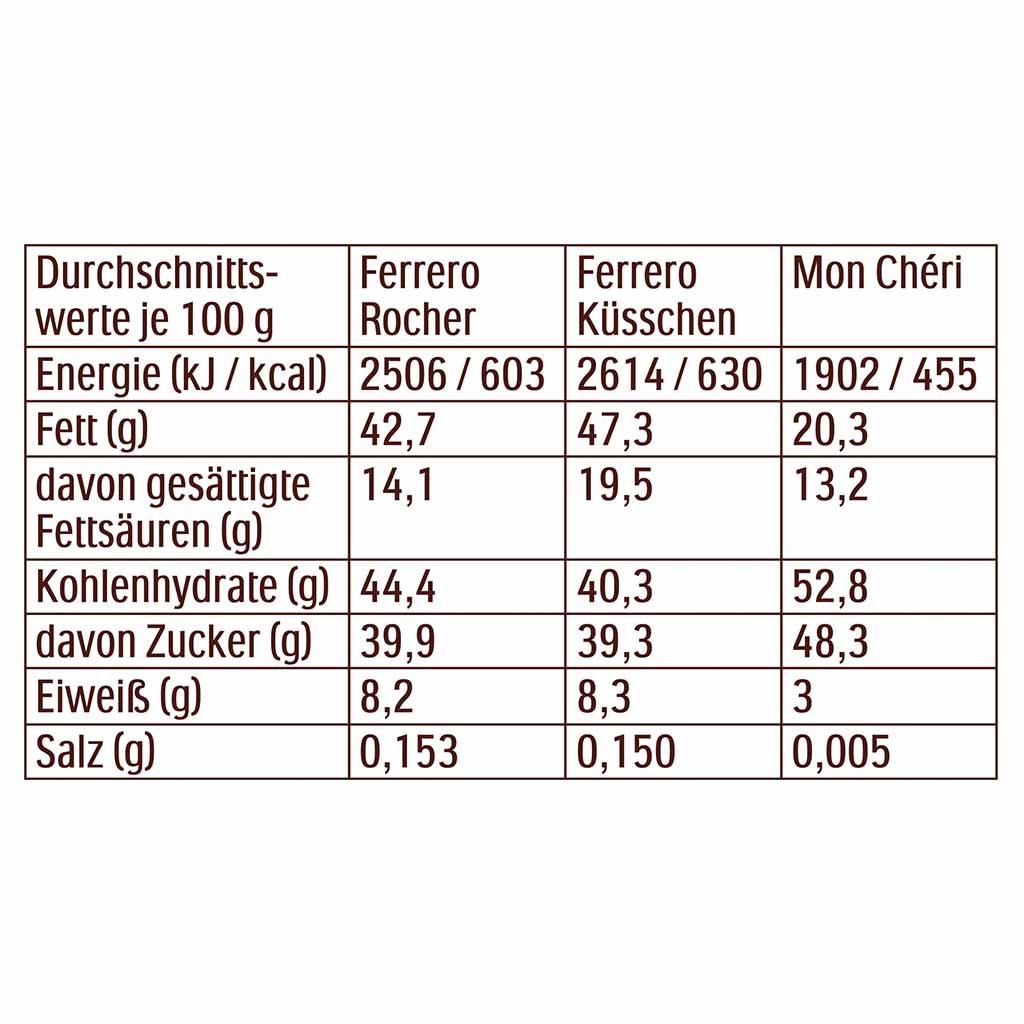 | Durchschnittswerte je 100 g | Ferrero Rocher | Ferrero Küsschen | Mon Chéri |
|---|---|---|---|
| Energie (kJ / kcal) | 2506 / 603 | 2614 / 630 | 1902 / 455 |
| Fett (g) | 42,7 | 47,3 | 20,3 |
| davon gesättigte Fettsäuren (g) | 14,1 | 19,5 | 13,2 |
| Kohlenhydrate (g) | 44,4 | 40,3 | 52,8 |
| davon Zucker (g) | 39,9 | 39,3 | 48,3 |
| Eiweiß (g) | 8,2 | 8,3 | 3 |
| Salz (g) | 0,153 | 0,150 | 0,005 |